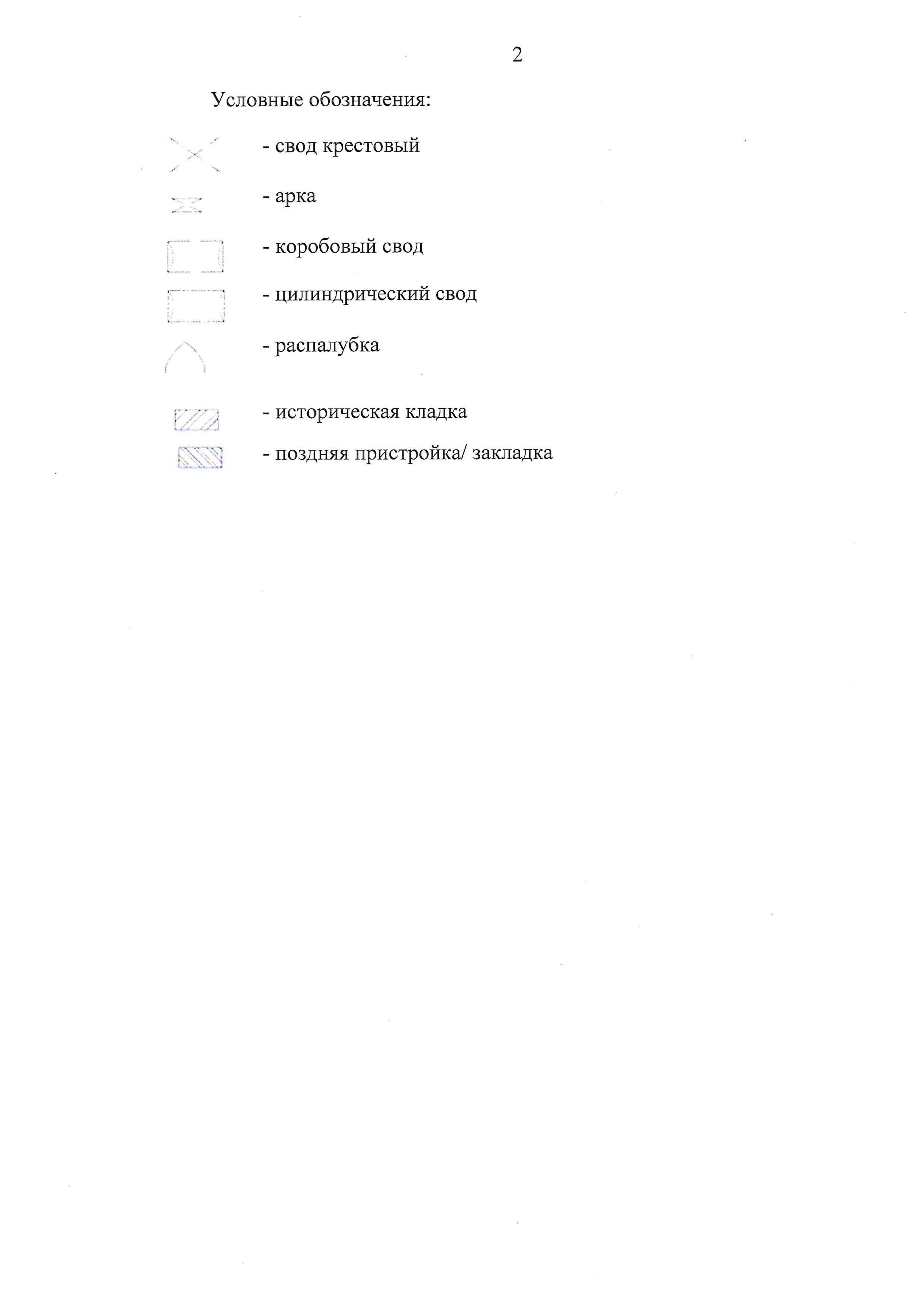 2

Условные обозначения:

- свод крестовый

- арка

- коробовый свод

- цилиндрический свод

- распалубка

- историческая кладка

- поздняя пристройка/ закладка